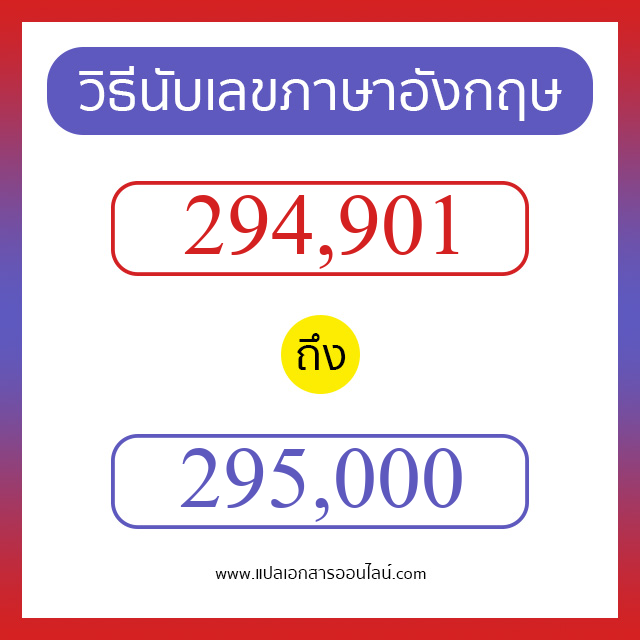 วิธีนับเลขภาษาอังกฤษ

294,901

ถึง

295,000

www.แปลเอกสารออนไลน์.com